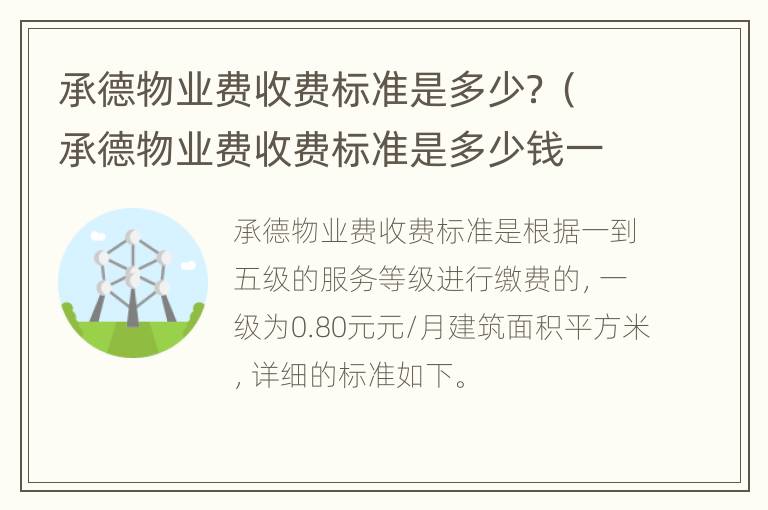 承德物业费收费标准是多少？（承德物业费收费标准是多少钱一

承德物业费收费标准是根据一到五级的服务等级进行缴费的，一级为0.80元元/月建筑面积平方米，详细的标准如下。